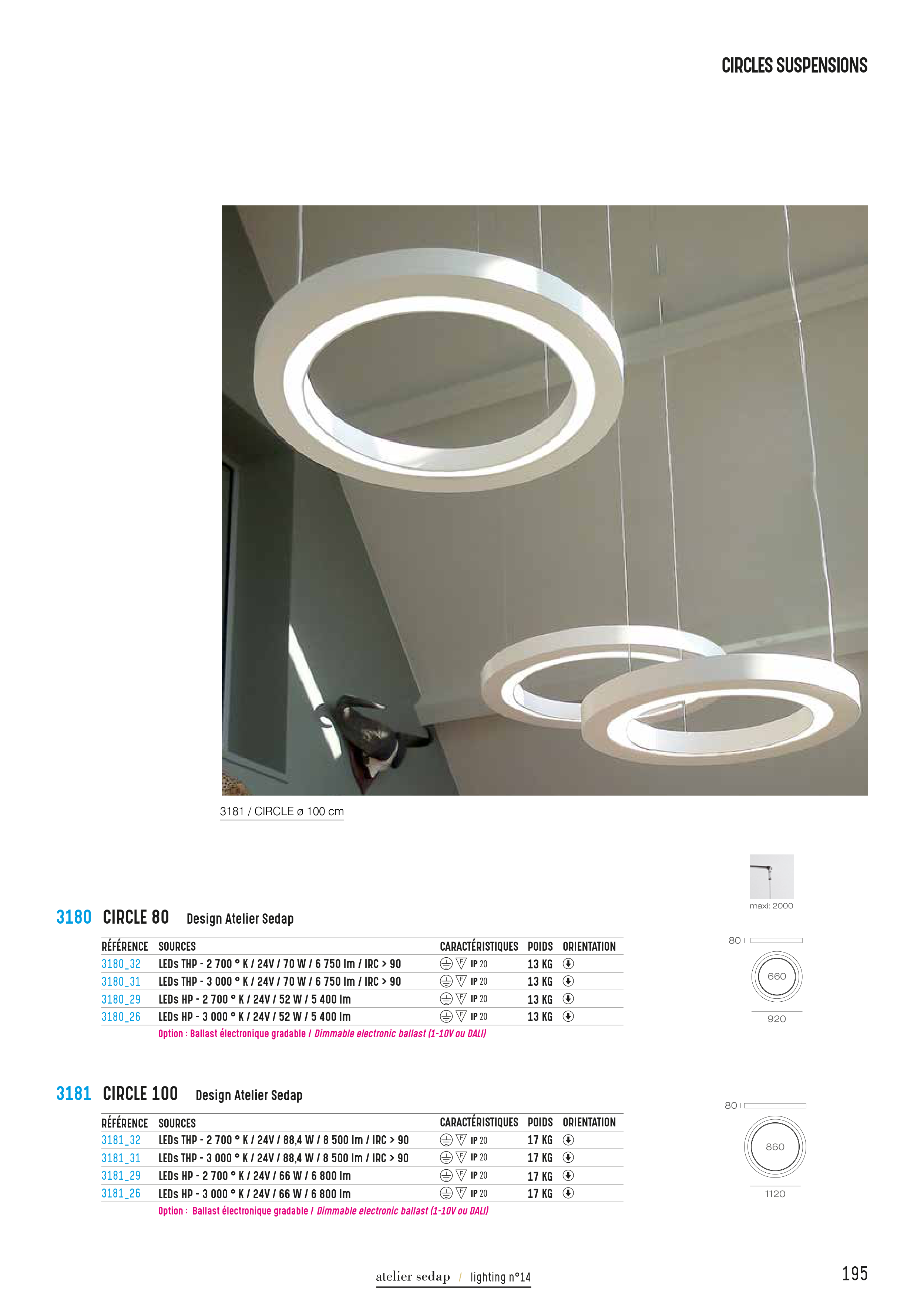 CIRCLES SUSPENSIONS

3181 / CIRCLE ø 100 cm

maxi: 2000

3180 CIRCLE 80 Design Atelier Sedap

| RÉFÉRENCE | SOURCES | CARACTÉRISTIQUES | POIDS | ORIENTATION |
|---|---|---|---|---|
| 3180_32 | LEDs THP - 2 700 ° K / 24V / 70 W / 6 750 lm / IRC > 90 | IP 20 | 13 KG | |
| 3180_31 | LEDs THP - 3 000 ° K / 24V / 70 W / 6 750 lm / IRC > 90 | IP 20 | 13 KG | |
| 3180_29 | LEDs HP - 2 700 ° K / 24V / 52 W / 5 400 lm | IP 20 | 13 KG | |
| 3180_26 | LEDs HP - 3 000 ° K / 24V / 52 W / 5 400 lm | IP 20 | 13 KG | |

Option : Ballast électronique gradable / Dimmable electronic ballast (1-10V ou DALI)

80
660
920

3181 CIRCLE 100 Design Atelier Sedap

| RÉFÉRENCE | SOURCES | CARACTÉRISTIQUES | POIDS | ORIENTATION |
|---|---|---|---|---|
| 3181_32 | LEDs THP - 2 700 ° K / 24V / 88,4 W / 8 500 lm / IRC > 90 | IP 20 | 17 KG | |
| 3181_31 | LEDs THP - 3 000 ° K / 24V / 88,4 W / 8 500 lm / IRC > 90 | IP 20 | 17 KG | |
| 3181_29 | LEDs HP - 2 700 ° K / 24V / 66 W / 6 800 lm | IP 20 | 17 KG | |
| 3181_26 | LEDs HP - 3 000 ° K / 24V / 66 W / 6 800 lm | IP 20 | 17 KG | |

Option : Ballast électronique gradable / Dimmable electronic ballast (1-10V ou DALI)

80
860
1120

atelier sedap / lighting n°14

195